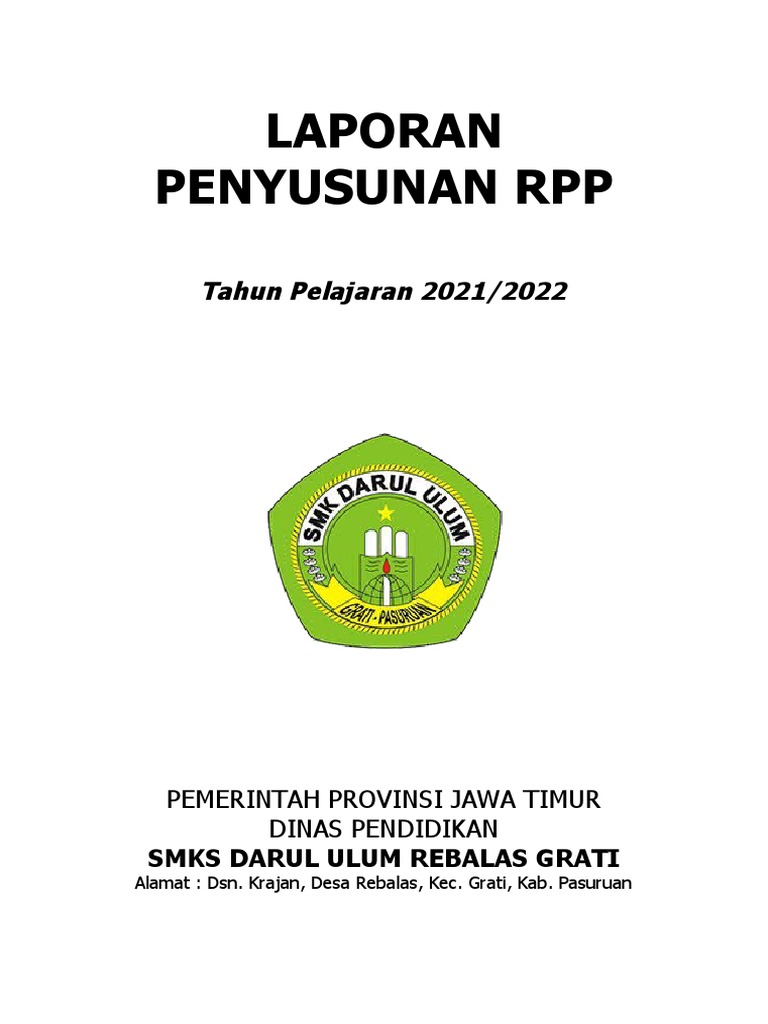 LAPORAN
PENYUSUNAN RPP

Tahun Pelajaran 2021/2022

SMK DARUL ULUM

GRATI - PASURUAN

PEMERINTAH PROVINSI JAWA TIMUR
DINAS PENDIDIKAN
SMKS DARUL ULUM REBALAS GRATI
Alamat : Dsn. Krajan, Desa Rebalas, Kec. Grati, Kab. Pasuruan